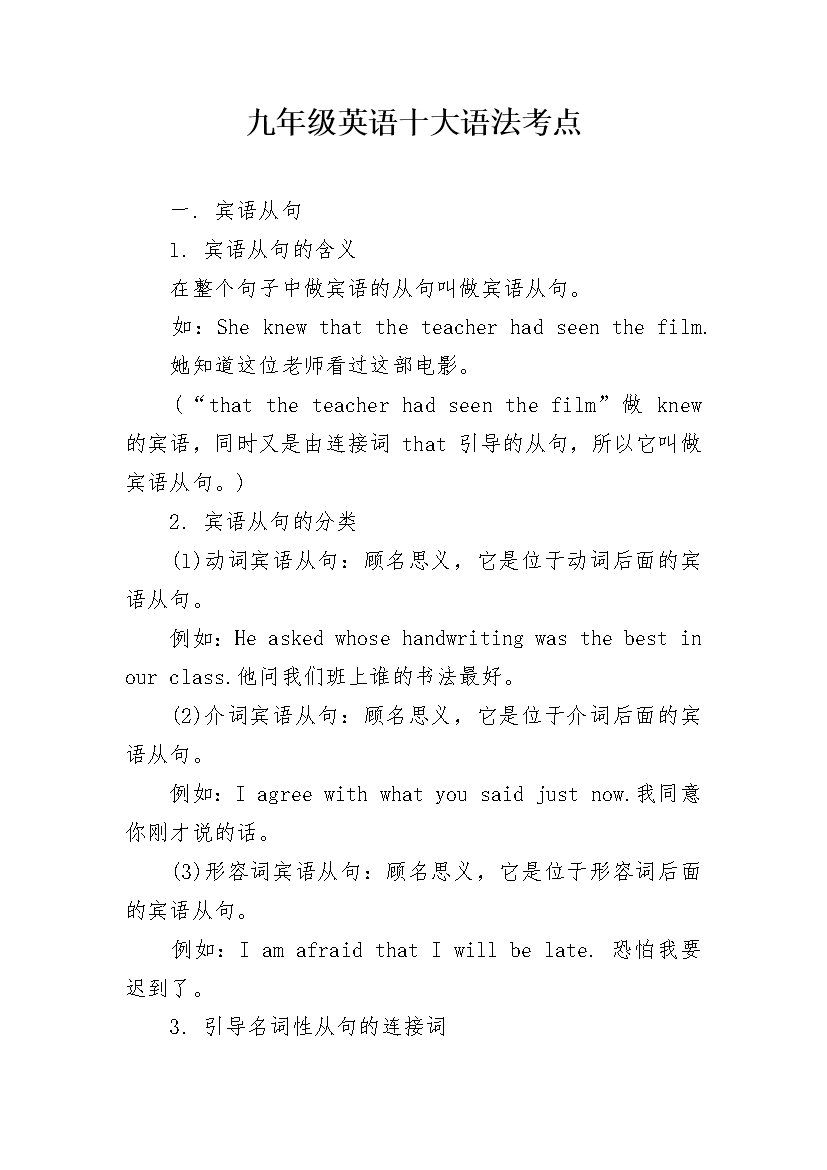 九年级英语十大语法考点

一. 宾语从句

1. 宾语从句的含义

在整个句子中做宾语的从句叫做宾语从句。

如：She knew that the teacher had seen the film. 她知道这位老师看过这部电影。

（“that the teacher had seen the film”做 knew 的宾语，同时又是由连接词 that 引导的从句，所以它叫做宾语从句。）

2. 宾语从句的分类

(1)动词宾语从句：顾名思义，它是位于动词后面的宾语从句。

例如：He asked whose handwriting was the best in our class.他问我们班上谁的书法最好。

(2)介词宾语从句：顾名思义，它是位于介词后面的宾语从句。

例如：I agree with what you said just now.我同意你刚才说的话。

(3)形容词宾语从句：顾名思义，它是位于形容词后面的宾语从句。

例如：I am afraid that I will be late. 恐怕我要迟到了。

3. 引导名词性从句的连接词